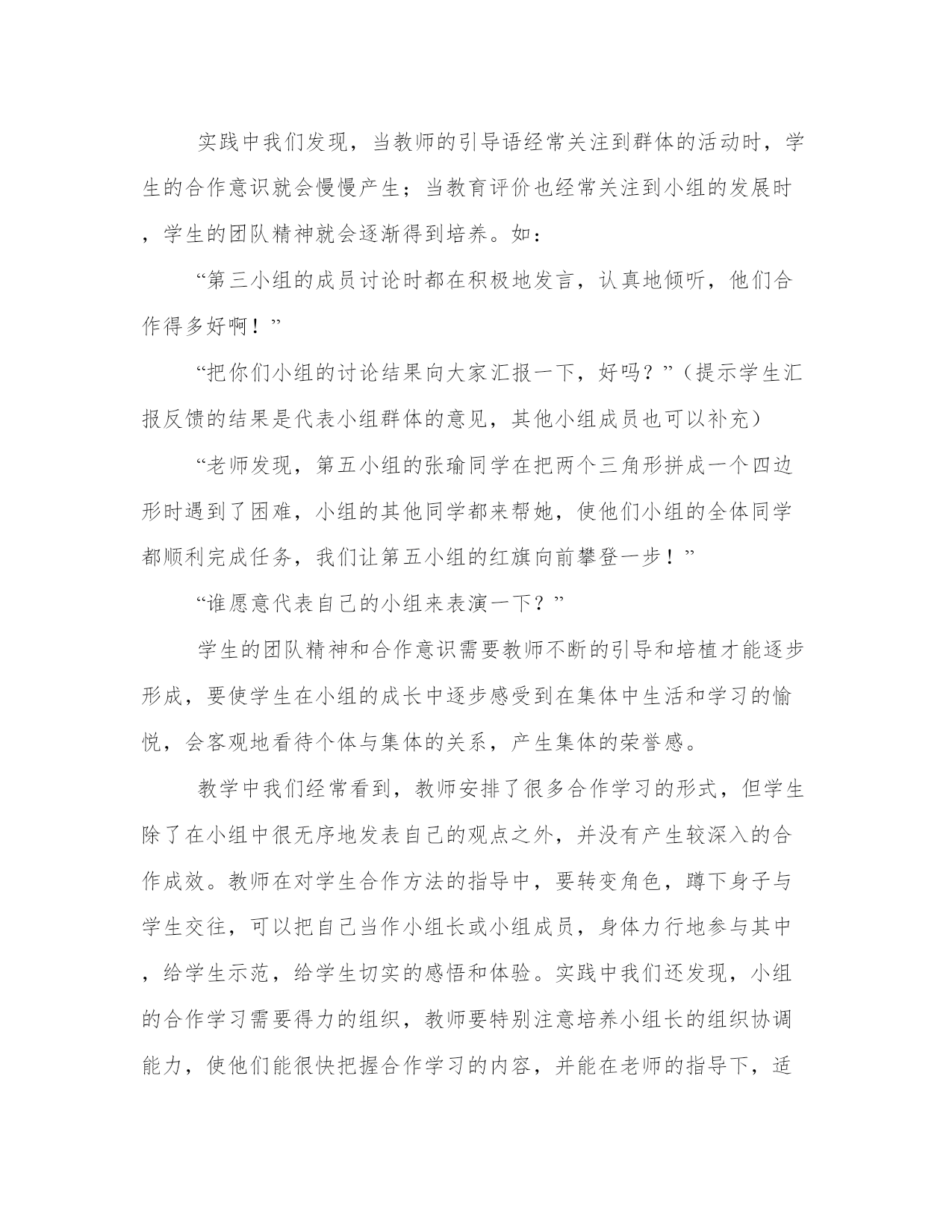 实践中我们发现，当教师的引导语经常关注到群体的活动时，学生的合作意识就会慢慢产生；当教育评价也经常关注到小组的发展时，学生的团队精神就会逐渐得到培养。如：

“第三小组的成员讨论时都在积极地发言，认真地倾听，他们合作得多好啊！”

“把你们小组的讨论结果向大家汇报一下，好吗？”（提示学生汇报反馈的结果是代表小组群体的意见，其他小组成员也可以补充）

“老师发现，第五小组的张瑜同学在把两个三角形拼成一个四边形时遇到了困难，小组的其他同学都来帮她，使他们小组的全体同学都顺利完成任务，我们让第五小组的红旗向前攀登一步！”

“谁愿意代表自己的小组来表演一下？”

学生的团队精神和合作意识需要教师不断的引导和培植才能逐步形成，要使学生在小组的成长中逐步感受到在集体中生活和学习的愉悦，会客观地看待个体与集体的关系，产生集体的荣誉感。

教学中我们经常看到，教师安排了很多合作学习的形式，但学生除了在小组中很无序地发表自己的观点之外，并没有产生较深入的合作成效。教师在对学生合作方法的指导中，要转变角色，蹲下身子与学生交往，可以把自己当作小组长或小组成员，身体力行地参与其中，给学生示范，给学生切实的感悟和体验。实践中我们还发现，小组的合作学习需要得力的组织，教师要特别注意培养小组长的组织协调能力，使他们能很快把握合作学习的内容，并能在老师的指导下，适